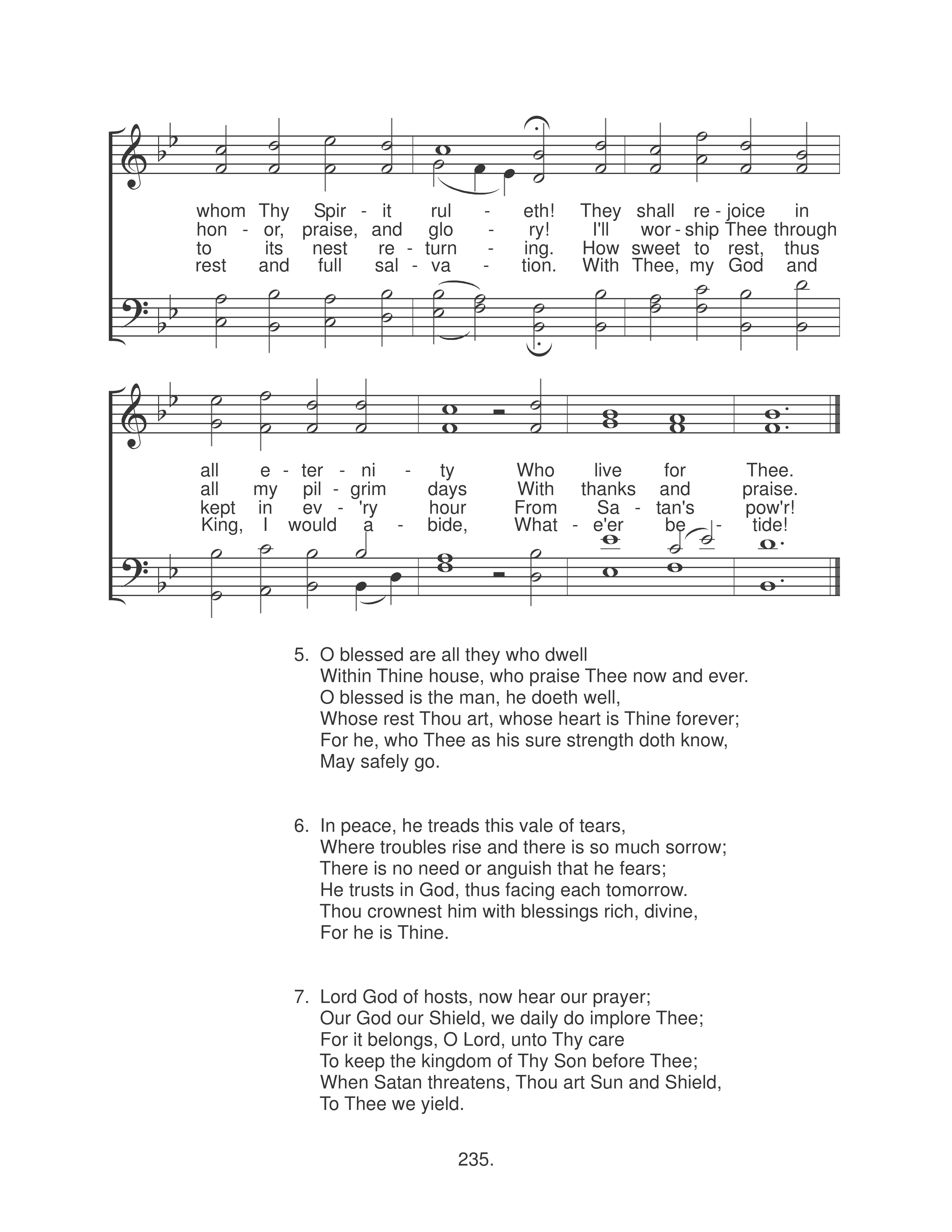 whom Thy Spir - it rul - eth! They shall re - joice in
hon - or, praise, and glo - ry! I'll wor - ship Thee through
to its nest re - turn - ing. How sweet to rest, thus
rest and full sal - va - tion. With Thee, my God and

all e - ter - ni - ty Who live for Thee.
all my pil - grim days With thanks and praise.
kept in ev - 'ry hour From Sa - tan's pow'r!
King, I would a - bide, What - e'er be - tide!

5. O blessed are all they who dwell
Within Thine house, who praise Thee now and ever.
O blessed is the man, he doeth well,
Whose rest Thou art, whose heart is Thine forever;
For he, who Thee as his sure strength doth know,
May safely go.

6. In peace, he treads this vale of tears,
Where troubles rise and there is so much sorrow;
There is no need or anguish that he fears;
He trusts in God, thus facing each tomorrow.
Thou crownest him with blessings rich, divine,
For he is Thine.

7. Lord God of hosts, now hear our prayer;
Our God our Shield, we daily do implore Thee;
For it belongs, O Lord, unto Thy care
To keep the kingdom of Thy Son before Thee;
When Satan threatens, Thou art Sun and Shield,
To Thee we yield.

235.